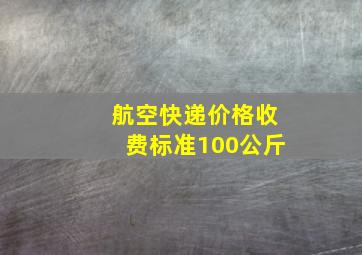 航空快递价格收费标准100公斤